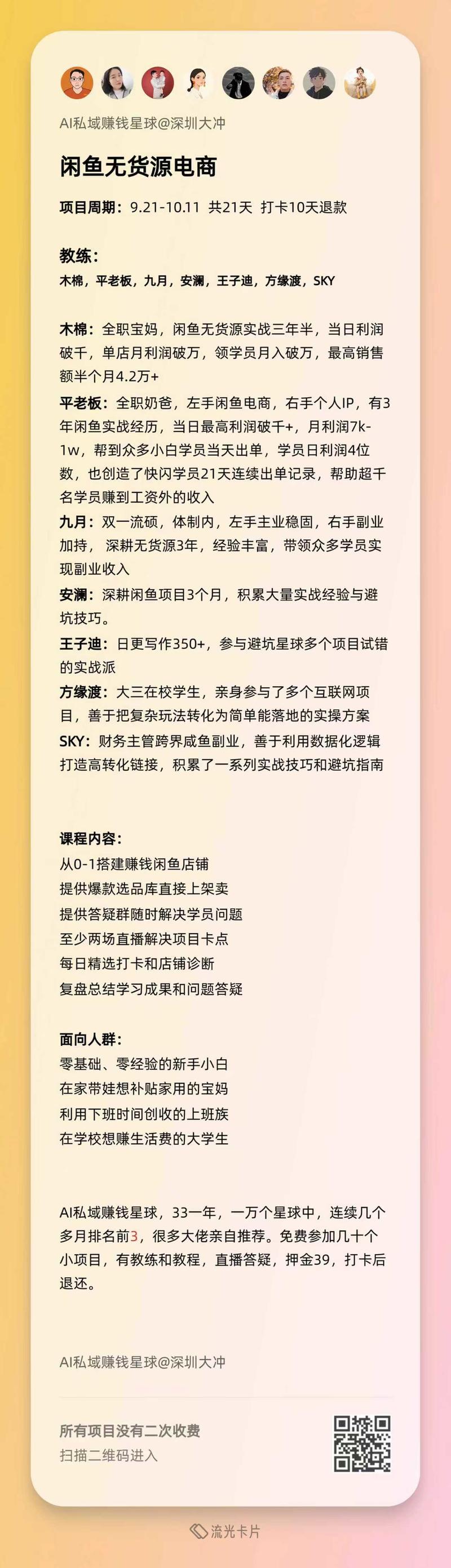 AI私域赚钱星球@深圳大冲

闲鱼无货源电商

项目周期：9.21-10.11 共21天 打卡10天退款

教练：
木棉，平老板，九月，安澜，王子迪，方缘渡，SKY

木棉：全职宝妈，闲鱼无货源实战三年半，当日利润破千，单店月利润破万，领学员月入破万，最高销售额半个月4.2万+
平老板：全职奶爸，左手闲鱼电商，右手个人IP，有3年闲鱼实战经历，当日最高利润破千+，月利润7k-1w，帮到众多小白学员当天出单，学员日利润4位数，也创造了快闪学员21天连续出单记录，帮助超千名学员赚到工资外的收入
九月：双一流硕，体制内，左手主业稳固，右手副业加持，深耕无货源3年，经验丰富，带领众多学员实现副业收入
安澜：深耕闲鱼项目3个月，积累大量实战经验与避坑技巧。
王子迪：日更写作350+，参与避坑星球多个项目试错的实战派
方缘渡：大三在校学生，亲身参与了多个互联网项目，善于把复杂玩法转化为简单能落地的实操方案
SKY：财务主管跨界咸鱼副业，善于利用数据化逻辑打造高转化链接，积累了一系列实战技巧和避坑指南

课程内容：
从0-1搭建赚钱闲鱼店铺
提供爆款选品库直接上架卖
提供答疑群随时解决学员问题
至少两场直播解决项目卡点
每日精选打卡和店铺诊断
复盘总结学习成果和问题答疑

面向人群：
零基础、零经验的新手小白
在家带娃想补贴家用的宝妈
利用下班时间创收的上班族
在学校想赚生活费的大学生

AI私域赚钱星球，33一年，一万个星球中，连续几个多月排名前3，很多大佬亲自推荐。免费参加几十个小项目，有教练和教程，直播答疑，押金39，打卡后退还。

AI私域赚钱星球@深圳大冲

所有项目没有二次收费
扫描二维码进入

流光卡片